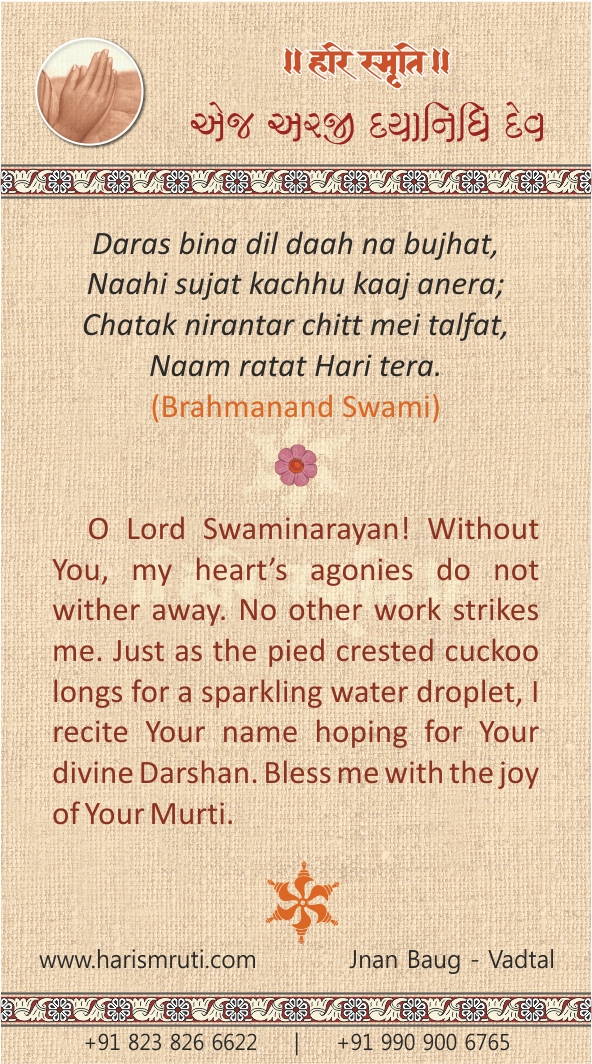 ॥ हरि स्मृति ॥
એજ અરજી દયાનિધિ દેવ

Daras bina dil daah na bujhat,
Naahi sujat kachhu kaaj anera;
Chatak nirantar chitt mei talfat,
Naam ratat Hari tera.
(Brahmanand Swami)

O Lord Swaminarayan! Without You, my heart's agonies do not wither away. No other work strikes me. Just as the pied crested cuckoo longs for a sparkling water droplet, I recite Your name hoping for Your divine Darshan. Bless me with the joy of Your Murti.

www.harismruti.com Jnan Baug - Vadtal

+91 823 826 6622 | +91 990 900 6765